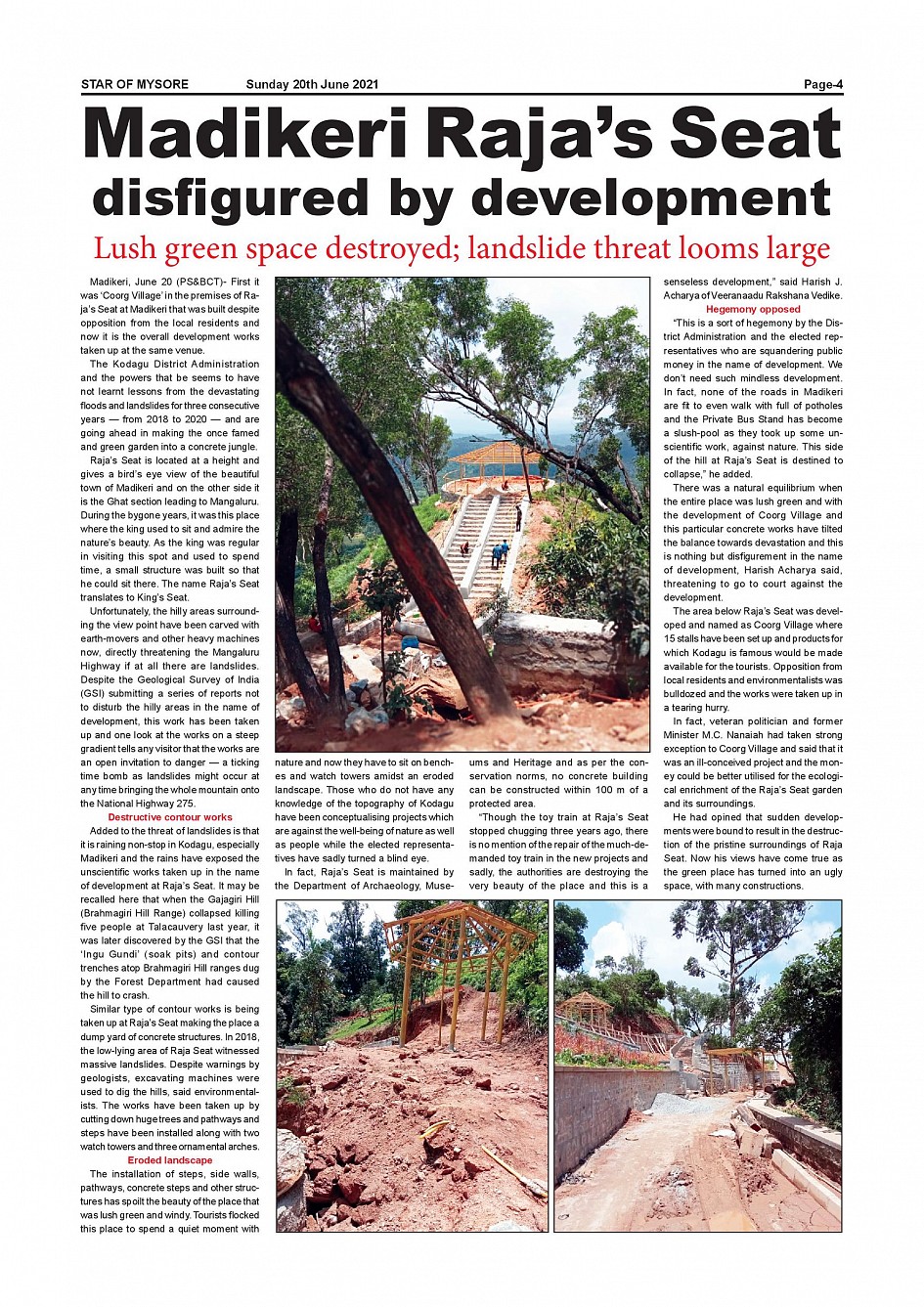 STAR OF MYSORE Sunday 20th June 2021 Page-4

Madikeri Raja's Seat disfigured by development

Lush green space destroyed; landslide threat looms large

Madikeri, June 20 (PS&BCT)- First it was 'Coorg Village' in the premises of Raja's Seat at Madikeri that was built despite opposition from the local residents and now it is the overall development works taken up at the same venue.

The Kodagu District Administration and the powers that be seems to have not learnt lessons from the devastating floods and landslides for three consecutive years — from 2018 to 2020 — and are going ahead in making the once famed and green garden into a concrete jungle.

Raja's Seat is located at a height and gives a bird's eye view of the beautiful town of Madikeri and on the other side it is the Ghat section leading to Mangaluru. During the bygone years, it was this place where the king used to sit and admire the nature's beauty. As the king was regular in visiting this spot and used to spend time, a small structure was built so that he could sit there. The name Raja's Seat translates to King's Seat.

Unfortunately, the hilly areas surrounding the view point have been carved with earth-movers and other heavy machines now, directly threatening the Mangaluru Highway if at all there are landslides. Despite the Geological Survey of India (GSI) submitting a series of reports not to disturb the hilly areas in the name of development, this work has been taken up and one look at the works on a steep gradient tells any visitor that the works are an open invitation to danger — a ticking time bomb as landslides might occur at any time bringing the whole mountain onto the National Highway 275.

Destructive contour works

Added to the threat of landslides is that it is raining non-stop in Kodagu, especially Madikeri and the rains have exposed the unscientific works taken up in the name of development at Raja's Seat. It may be recalled here that when the Gajagiri Hill (Brahmagiri Hill Range) collapsed killing five people at Talacauvery last year, it was later discovered by the GSI that the 'Ingu Gundi' (soak pits) and contour trenches atop Brahmagiri Hill ranges dug by the Forest Department had caused the hill to crash.

Similar type of contour works is being taken up at Raja's Seat making the place a dump yard of concrete structures. In 2018, the low-lying area of Raja Seat witnessed massive landslides. Despite warnings by geologists, excavating machines were used to dig the hills, said environmentalists. The works have been taken up by cutting down huge trees and pathways and steps have been installed along with two watch towers and three ornamental arches.

Eroded landscape

The installation of steps, side walls, pathways, concrete steps and other structures has spoilt the beauty of the place that was lush green and windy. Tourists flocked this place to spend a quiet moment with nature and now they have to sit on benches and watch towers amidst an eroded landscape. Those who do not have any knowledge of the topography of Kodagu have been conceptualising projects which are against the well-being of nature as well as people while the elected representatives have sadly turned a blind eye.

In fact, Raja's Seat is maintained by the Department of Archaeology, Museums and Heritage and as per the conservation norms, no concrete building can be constructed within 100 m of a protected area.

"Though the toy train at Raja's Seat stopped chugging three years ago, there is no mention of the repair of the much-demanded toy train in the new projects and sadly, the authorities are destroying the very beauty of the place and this is a senseless development," said Harish J. Acharya of Veeranaadu Rakshana Vedike.

Hegemony opposed

"This is a sort of hegemony by the District Administration and the elected representatives who are squandering public money in the name of development. We don't need such mindless development. In fact, none of the roads in Madikeri are fit to even walk with full of potholes and the Private Bus Stand has become a slush-pool as they took up some unscientific work, against nature. This side of the hill at Raja's Seat is destined to collapse," he added.

There was a natural equilibrium when the entire place was lush green and with the development of Coorg Village and this particular concrete works have tilted the balance towards devastation and this is nothing but disfigurement in the name of development, Harish Acharya said, threatening to go to court against the development.

The area below Raja's Seat was developed and named as Coorg Village where 15 stalls have been set up and products for which Kodagu is famous would be made available for the tourists. Opposition from local residents and environmentalists was bulldozed and the works were taken up in a tearing hurry.

In fact, veteran politician and former Minister M.C. Nanaiah had taken strong exception to Coorg Village and said that it was an ill-conceived project and the money could be better utilised for the ecological enrichment of the Raja's Seat garden and its surroundings.

He had opined that sudden developments were bound to result in the destruction of the pristine surroundings of Raja Seat. Now his views have come true as the green place has turned into an ugly space, with many constructions.